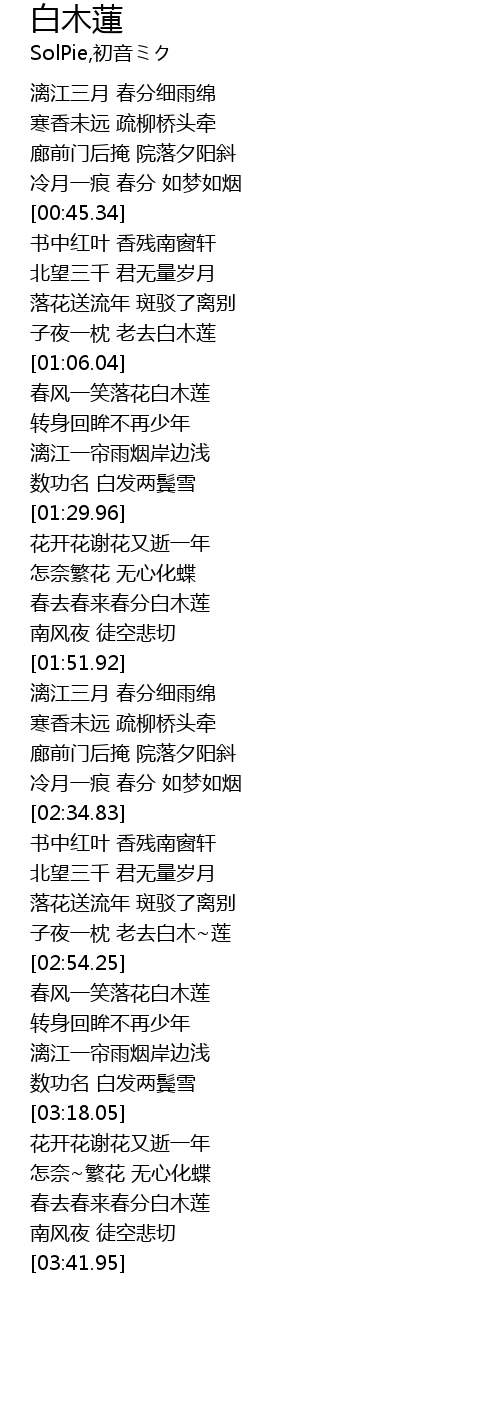 白木蓮
SolPie,初音ミク

漓江三月 春分细雨绵
寒香未远 疏柳桥头牵
廊前门后掩 院落夕阳斜
冷月一痕 春分 如梦如烟
[00:45.34]
书中红叶 香残南窗轩
北望三千 君无量岁月
落花送流年 斑驳了离别
子夜一枕 老去白木莲
[01:06.04]
春风一笑落花白木莲
转身回眸不再少年
漓江一帘雨烟岸边浅
数功名 白发两鬓雪
[01:29.96]
花开花谢花又逝一年
怎奈繁花 无心化蝶
春去春来春分白木莲
南风夜 徒空悲切
[01:51.92]
漓江三月 春分细雨绵
寒香未远 疏柳桥头牵
廊前门后掩 院落夕阳斜
冷月一痕 春分 如梦如烟
[02:34.83]
书中红叶 香残南窗轩
北望三千 君无量岁月
落花送流年 斑驳了离别
子夜一枕 老去白木~莲
[02:54.25]
春风一笑落花白木莲
转身回眸不再少年
漓江一帘雨烟岸边浅
数功名 白发两鬓雪
[03:18.05]
花开花谢花又逝一年
怎奈~繁花 无心化蝶
春去春来春分白木莲
南风夜 徒空悲切
[03:41.95]